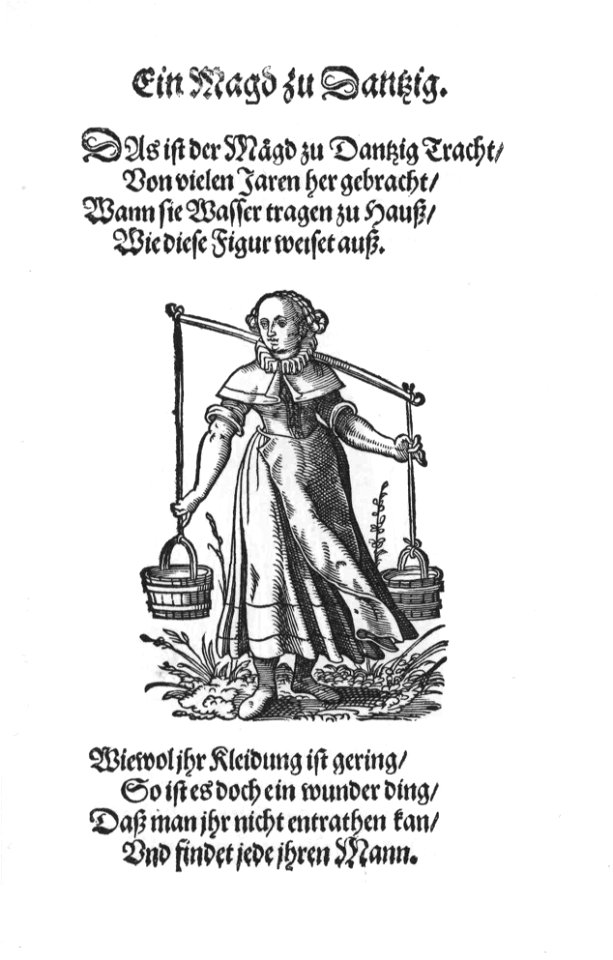 Ein Magd zu Dantzig.

DAs ist der Mägd zu Dantzig Tracht/
Von vielen Jaren her gebracht/
Wann sie Wasser tragen zu Hauß/
Wie diese Figur weiset auß.

Wiewol jhr Kleidung ist gering/
So ist es doch ein wunder ding/
Daß man jhr nicht entrathen kan/
Vnd findet jede jhren Mann.